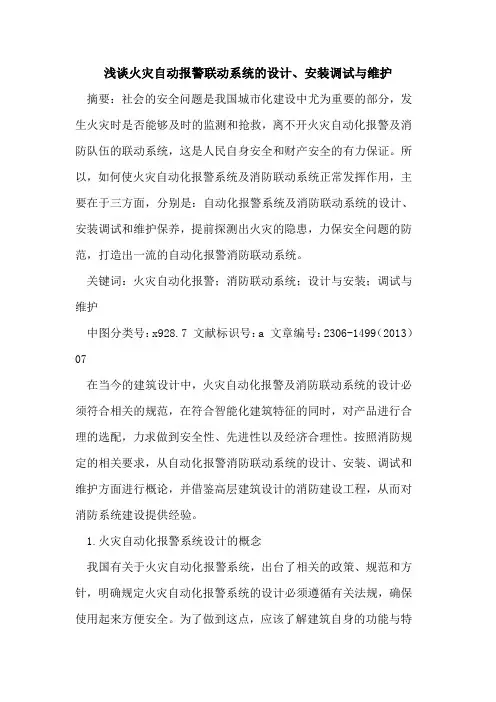 浅谈火灾自动报警联动系统的设计、安装调试与维护

摘要：社会的安全问题是我国城市化建设中尤为重要的部分，发生火灾时是否能够及时的监测和抢救，离不开火灾自动化报警及消防队伍的联动系统，这是人民自身安全和财产安全的有力保证。所以，如何使火灾自动化报警系统及消防联动系统正常发挥作用，主要在于三方面，分别是：自动化报警系统及消防联动系统的设计、安装调试和维护保养，提前探测出火灾的隐患，力保安全问题的防范，打造出一流的自动化报警消防联动系统。

关键词：火灾自动化报警；消防联动系统；设计与安装；调试与维护

中图分类号：x928.7 文献标识号：a 文章编号：2306-1499（2013）07

在当今的建筑设计中，火灾自动化报警及消防联动系统的设计必须符合相关的规范，在符合智能化建筑特征的同时，对产品进行合理的选配，力求做到安全性、先进性以及经济合理性。按照消防规定的相关要求，从自动化报警消防联动系统的设计、安装、调试和维护方面进行概论，并借鉴高层建筑设计的消防建设工程，从而对消防系统建设提供经验。

1.火灾自动化报警系统设计的概念

我国有关于火灾自动化报警系统，出台了相关的政策、规范和方针，明确规定火灾自动化报警系统的设计必须遵循有关法规，确保使用起来方便安全。为了做到这点，应该了解建筑自身的功能与特